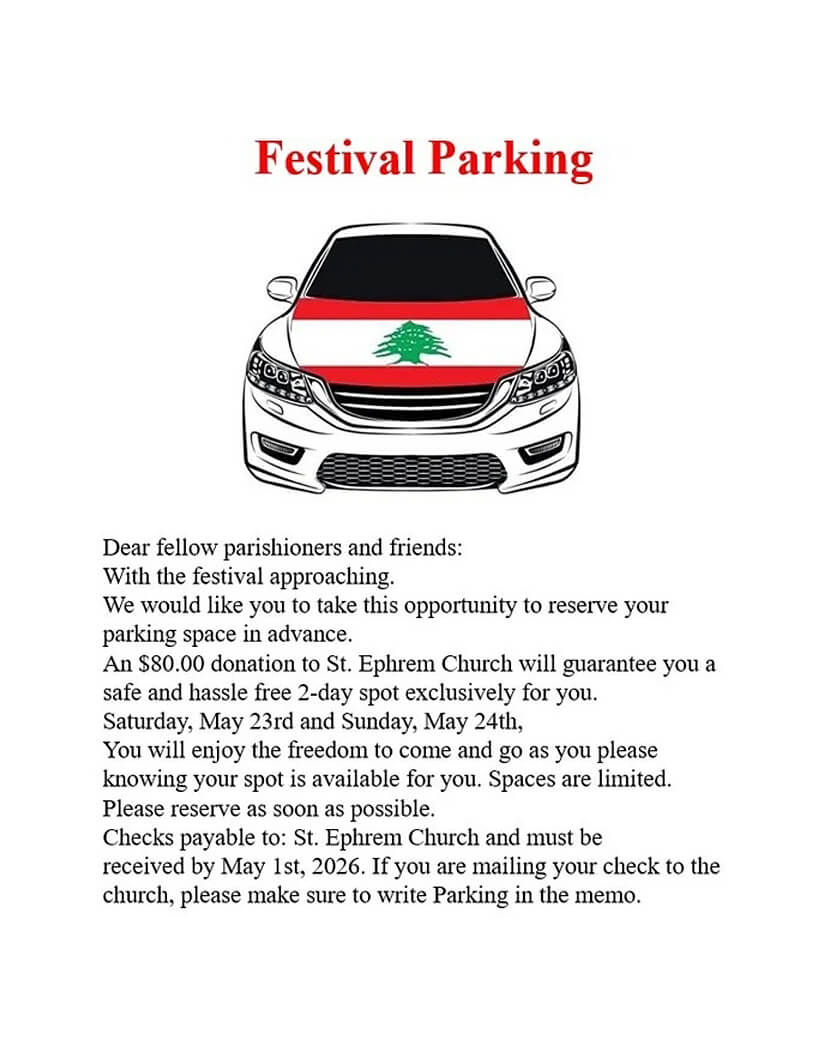 Festival Parking

Dear fellow parishioners and friends:
With the festival approaching.
We would like you to take this opportunity to reserve your parking space in advance.
An $80.00 donation to St. Ephrem Church will guarantee you a safe and hassle free 2-day spot exclusively for you.
Saturday, May 23rd and Sunday, May 24th,
You will enjoy the freedom to come and go as you please knowing your spot is available for you. Spaces are limited.
Please reserve as soon as possible.
Checks payable to: St. Ephrem Church and must be received by May 1st, 2026. If you are mailing your check to the church, please make sure to write Parking in the memo.